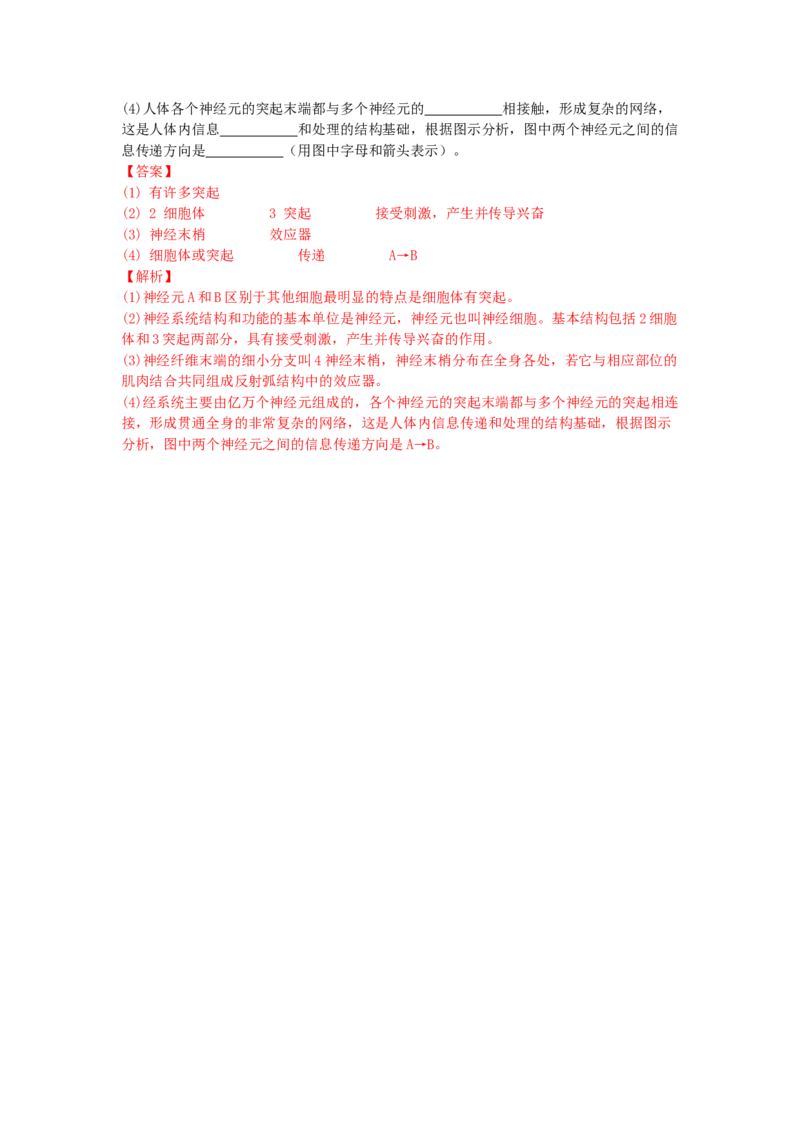 (4)人体各个神经元的突起末端都与多个神经元的____相接触，形成复杂的网络，这是人体内信息____和处理的结构基础，根据图示分析，图中两个神经元之间的信息传递方向是____（用图中字母和箭头表示）。

【答案】
(1) 有许多突起
(2) 2 细胞体 3 突起 接受刺激，产生并传导兴奋
(3) 神经末梢 效应器
(4) 细胞体或突起 传递 A→B

【解析】
(1)神经元A和B区别于其他细胞最明显的特点是细胞体有突起。

(2)神经系统结构和功能的基本单位是神经元，神经元也叫神经细胞。基本结构包括2细胞体和3突起两部分，具有接受刺激，产生并传导兴奋的作用。

(3)神经纤维末端的细小分支叫4神经末梢，神经末梢分布在全身各处，若它与相应部位的肌肉结合共同组成反射弧结构中的效应器。

(4)经系统主要由亿万个神经元组成的，各个神经元的突起末端都与多个神经元的突起相连接，形成贯通全身的非常复杂的网络，这是人体内信息传递和处理的结构基础，根据图示分析，图中两个神经元之间的信息传递方向是A→B。